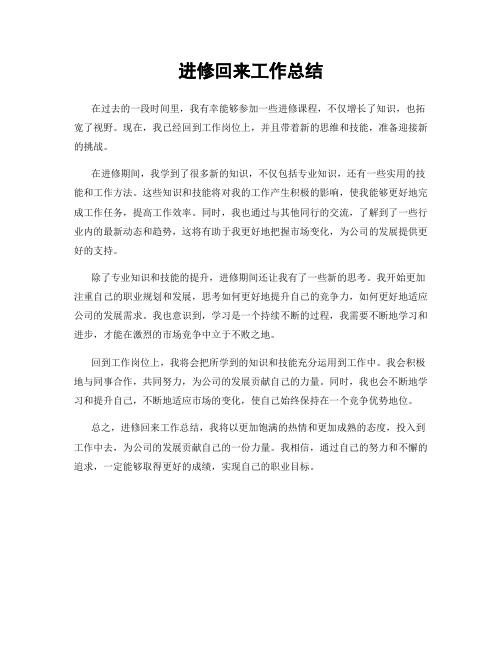 进修回来工作总结

在过去的一段时间里，我有幸能够参加一些进修课程，不仅增长了知识，也拓宽了视野。现在，我已经回到工作岗位上，并且带着新的思维和技能，准备迎接新的挑战。

在进修期间，我学到了很多新的知识，不仅包括专业知识，还有一些实用的技能和工作方法。这些知识和技能将对我的工作产生积极的影响，使我能够更好地完成工作任务，提高工作效率。同时，我也通过与其他同行的交流，了解到了一些行业内的最新动态和趋势，这将有助于我更好地把握市场变化，为公司的发展提供更好的支持。

除了专业知识和技能的提升，进修期间还让我有了一些新的思考。我开始更加注重自己的职业规划和发展，思考如何更好地提升自己的竞争力，如何更好地适应公司的发展需求。我也意识到，学习是一个持续不断的过程，我需要不断地学习和进步，才能在激烈的市场竞争中立于不败之地。

回到工作岗位上，我将会把所学到的知识和技能充分运用到工作中。我会积极地与同事合作，共同努力，为公司的发展贡献自己的力量。同时，我也会不断地学习和提升自己，不断地适应市场的变化，使自己始终保持在一个竞争优势地位。

总之，进修回来工作总结，我将以更加饱满的热情和更加成熟的态度，投入到工作中去，为公司的发展贡献自己的一份力量。我相信，通过自己的努力和不懈的追求，一定能够取得更好的成绩，实现自己的职业目标。